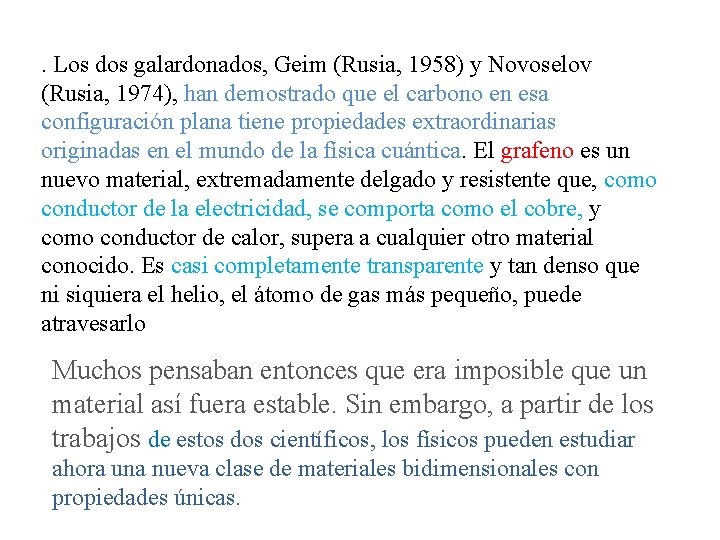 . Los dos galardonados, Geim (Rusia, 1958) y Novoselov (Rusia, 1974), han demostrado que el carbono en esa configuración plana tiene propiedades extraordinarias originadas en el mundo de la física cuántica. El grafeno es un nuevo material, extremadamente delgado y resistente que, como conductor de la electricidad, se comporta como el cobre, y como conductor de calor, supera a cualquier otro material conocido. Es casi completamente transparente y tan denso que ni siquiera el helio, el átomo de gas más pequeño, puede atravesarlo

Muchos pensaban entonces que era imposible que un material así fuera estable. Sin embargo, a partir de los trabajos de estos dos científicos, los físicos pueden estudiar ahora una nueva clase de materiales bidimensionales con propiedades únicas.